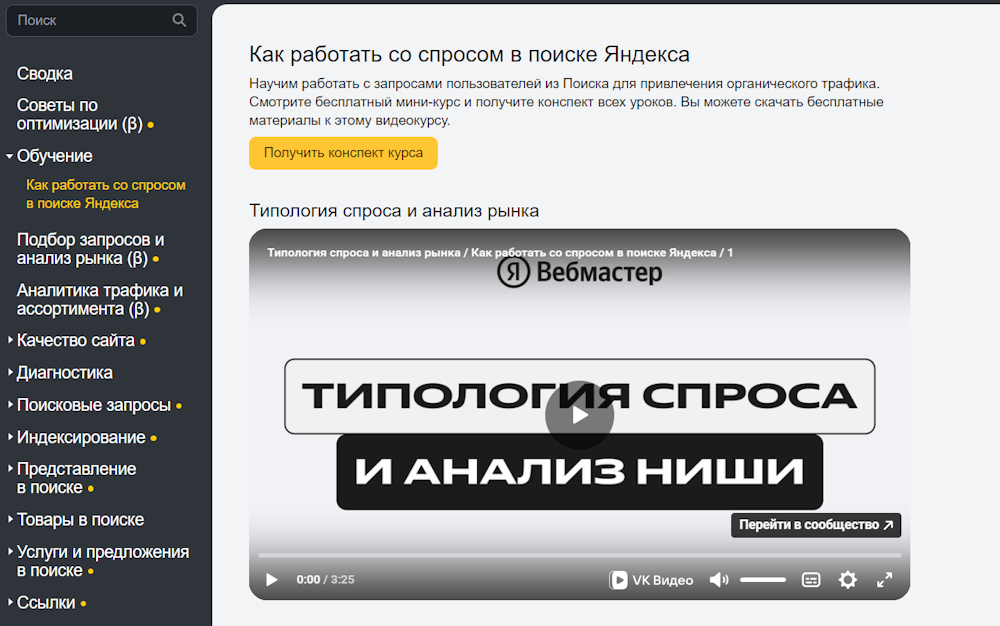 Поиск

Сводка

Советы по оптимизации (β)

Обучение

Как работать со спросом в поиске Яндекса

Подбор запросов и анализ рынка (β)

Аналитика трафика и ассортимента (β)

Качество сайта

Диагностика

Поисковые запросы

Индексирование

Представление в поиске

Товары в поиске

Услуги и предложения в поиске

Ссылки

Как работать со спросом в поиске Яндекса

Научим работать с запросами пользователей из Поиска для привлечения органического трафика. Смотрите бесплатный мини-курс и получите конспект всех уроков. Вы можете скачать бесплатные материалы к этому видеокурсу.

Получить конспект курса

Типология спроса и анализ рынка

Типология спроса и анализ рынка / Как работать со спросом в поиске Яндекса / 1

Я Вебмастер

ТИПОЛОГИЯ СПРОСА

И АНАЛИЗ НИШИ

Перейти в сообщество ↗

0:00 / 3:25

VK Видео